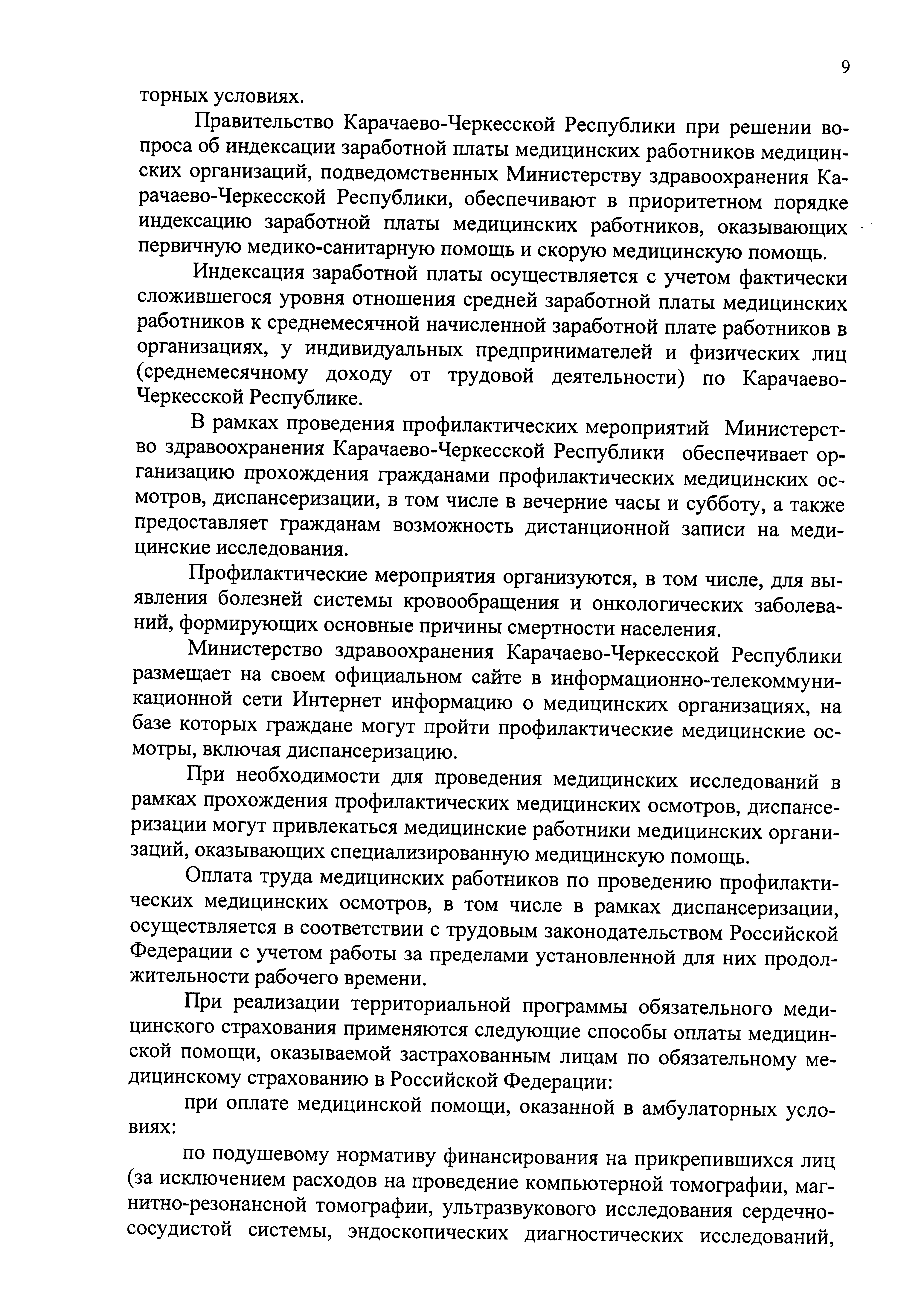 9

торных условиях.

Правительство Карачаево-Черкесской Республики при решении вопроса об индексации заработной платы медицинских работников медицинских организаций, подведомственных Министерству здравоохранения Карачаево-Черкесской Республики, обеспечивают в приоритетном порядке индексацию заработной платы медицинских работников, оказывающих первичную медико-санитарную помощь и скорую медицинскую помощь.

Индексация заработной платы осуществляется с учетом фактически сложившегося уровня отношения средней заработной платы медицинских работников к среднемесячной начисленной заработной плате работников в организациях, у индивидуальных предпринимателей и физических лиц (среднемесячному доходу от трудовой деятельности) по Карачаево-Черкесской Республике.

В рамках проведения профилактических мероприятий Министерство здравоохранения Карачаево-Черкесской Республики обеспечивает организацию прохождения гражданами профилактических медицинских осмотров, диспансеризации, в том числе в вечерние часы и субботу, а также предоставляет гражданам возможность дистанционной записи на медицинские исследования.

Профилактические мероприятия организуются, в том числе, для выявления болезней системы кровообращения и онкологических заболеваний, формирующих основные причины смертности населения.

Министерство здравоохранения Карачаево-Черкесской Республики размещает на своем официальном сайте в информационно-телекоммуникационной сети Интернет информацию о медицинских организациях, на базе которых граждане могут пройти профилактические медицинские осмотры, включая диспансеризацию.

При необходимости для проведения медицинских исследований в рамках прохождения профилактических медицинских осмотров, диспансеризации могут привлекаться медицинские работники медицинских организаций, оказывающих специализированную медицинскую помощь.

Оплата труда медицинских работников по проведению профилактических медицинских осмотров, в том числе в рамках диспансеризации, осуществляется в соответствии с трудовым законодательством Российской Федерации с учетом работы за пределами установленной для них продолжительности рабочего времени.

При реализации территориальной программы обязательного медицинского страхования применяются следующие способы оплаты медицинской помощи, оказываемой застрахованным лицам по обязательному медицинскому страхованию в Российской Федерации:

при оплате медицинской помощи, оказанной в амбулаторных условиях:

по подушевому нормативу финансирования на прикрепившихся лиц (за исключением расходов на проведение компьютерной томографии, магнитно-резонансной томографии, ультразвукового исследования сердечно-сосудистой системы, эндоскопических диагностических исследований,